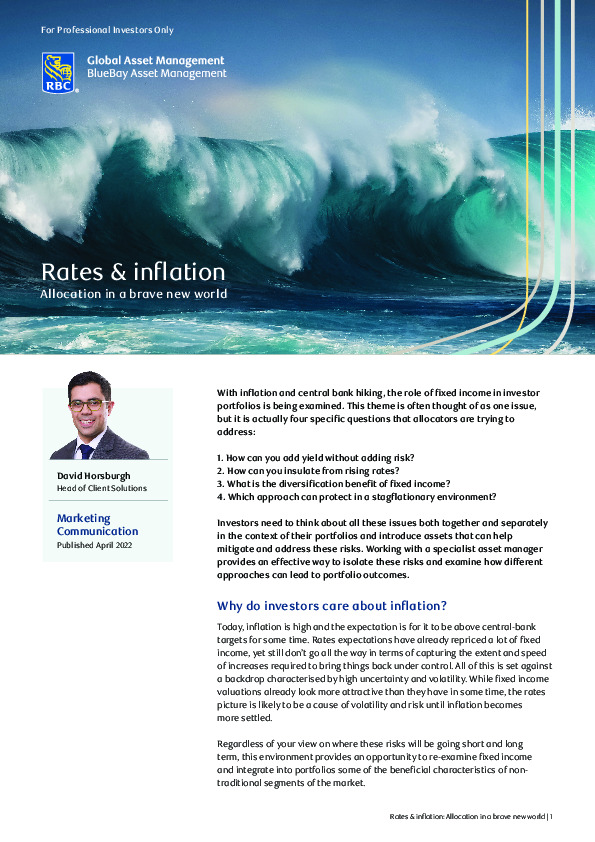 For Professional Investors Only

RBC

Global Asset Management
BlueBay Asset Management

Rates & inflation
Allocation in a brave new world

David Horsburgh
Head of Client Solutions

Marketing Communication
Published April 2022

With inflation and central bank hiking, the role of fixed income in investor portfolios is being examined. This theme is often thought of as one issue, but it is actually four specific questions that allocators are trying to address:

1. How can you add yield without adding risk?
2. How can you insulate from rising rates?
3. What is the diversification benefit of fixed income?
4. Which approach can protect in a stagflationary environment?

Investors need to think about all these issues both together and separately in the context of their portfolios and introduce assets that can help mitigate and address these risks. Working with a specialist asset manager provides an effective way to isolate these risks and examine how different approaches can lead to portfolio outcomes.

Why do investors care about inflation?

Today, inflation is high and the expectation is for it to be above central-bank targets for some time. Rates expectations have already repriced a lot of fixed income, yet still don't go all the way in terms of capturing the extent and speed of increases required to bring things back under control. All of this is set against a backdrop characterised by high uncertainty and volatility. While fixed income valuations already look more attractive than they have in some time, the rates picture is likely to be a cause of volatility and risk until inflation becomes more settled.

Regardless of your view on where these risks will be going short and long term, this environment provides an opportunity to re-examine fixed income and integrate into portfolios some of the beneficial characteristics of non-traditional segments of the market.

Rates & inflation: Allocation in a brave new world | 1